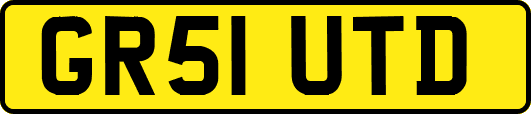 GR51 UTD